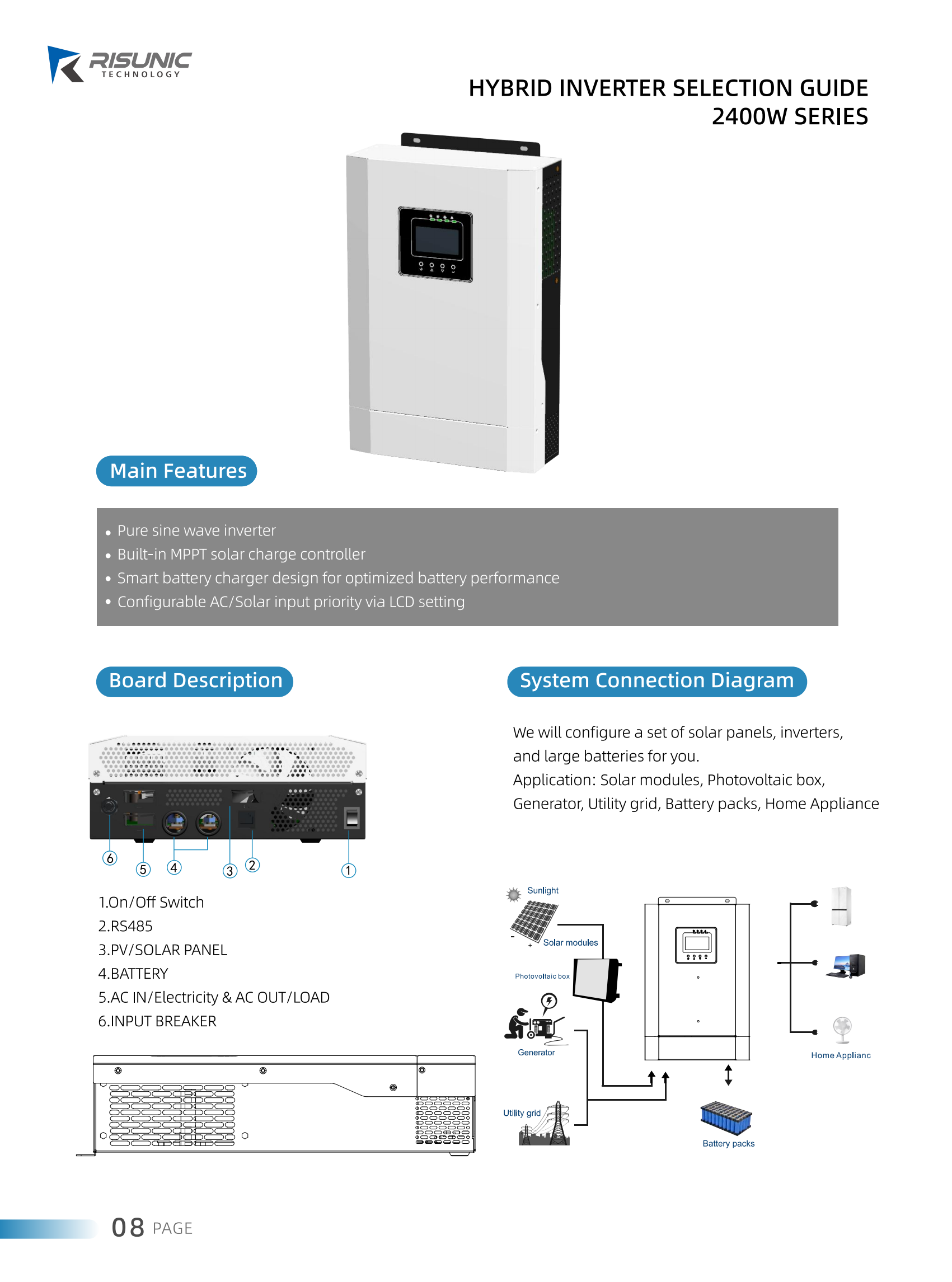 RISUNIC
TECHNOLOGY

HYBRID INVERTER SELECTION GUIDE
2400W SERIES

Main Features

• Pure sine wave inverter
• Built-in MPPT solar charge controller
• Smart battery charger design for optimized battery performance
• Configurable AC/Solar input priority via LCD setting

Board Description

6 5 4 3 2 1

1.On/Off Switch
2.RS485
3.PV/SOLAR PANEL
4.BATTERY
5.AC IN/Electricity & AC OUT/LOAD
6.INPUT BREAKER

System Connection Diagram

We will configure a set of solar panels, inverters, and large batteries for you.
Application: Solar modules, Photovoltaic box, Generator, Utility grid, Battery packs, Home Appliance

Sunlight
Solar modules
Photovoltaic box
Generator
Utility grid
Battery packs
Home Applianc

08 PAGE